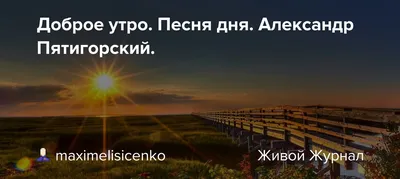 Доброе утро. Песня дня. Александр Пятигорский.

maximelisicenko

Живой Журнал